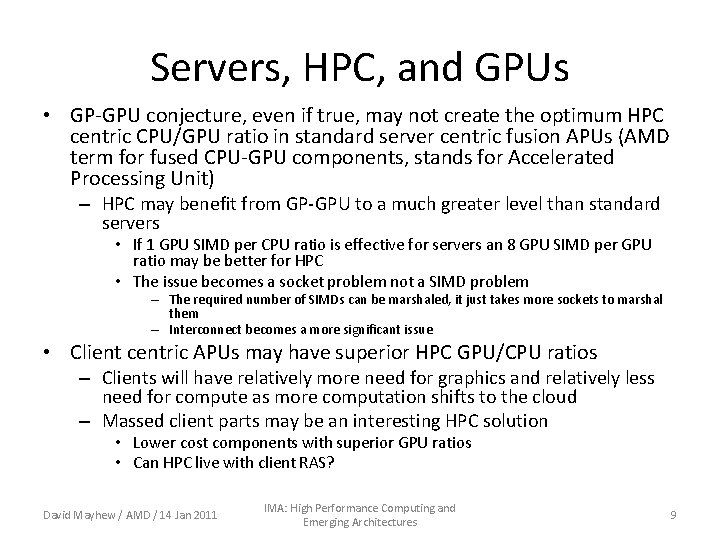 Servers, HPC, and GPUs

• GP-GPU conjecture, even if true, may not create the optimum HPC centric CPU/GPU ratio in standard server centric fusion APUs (AMD term for fused CPU-GPU components, stands for Accelerated Processing Unit)
– HPC may benefit from GP-GPU to a much greater level than standard servers
• If 1 GPU SIMD per CPU ratio is effective for servers an 8 GPU SIMD per GPU ratio may be better for HPC
• The issue becomes a socket problem not a SIMD problem
– The required number of SIMDs can be marshaled, it just takes more sockets to marshal them
– Interconnect becomes a more significant issue

• Client centric APUs may have superior HPC GPU/CPU ratios
– Clients will have relatively more need for graphics and relatively less need for compute as more computation shifts to the cloud
– Massed client parts may be an interesting HPC solution
• Lower cost components with superior GPU ratios
• Can HPC live with client RAS?

David Mayhew / AMD / 14 Jan 2011

IMA: High Performance Computing and Emerging Architectures

9